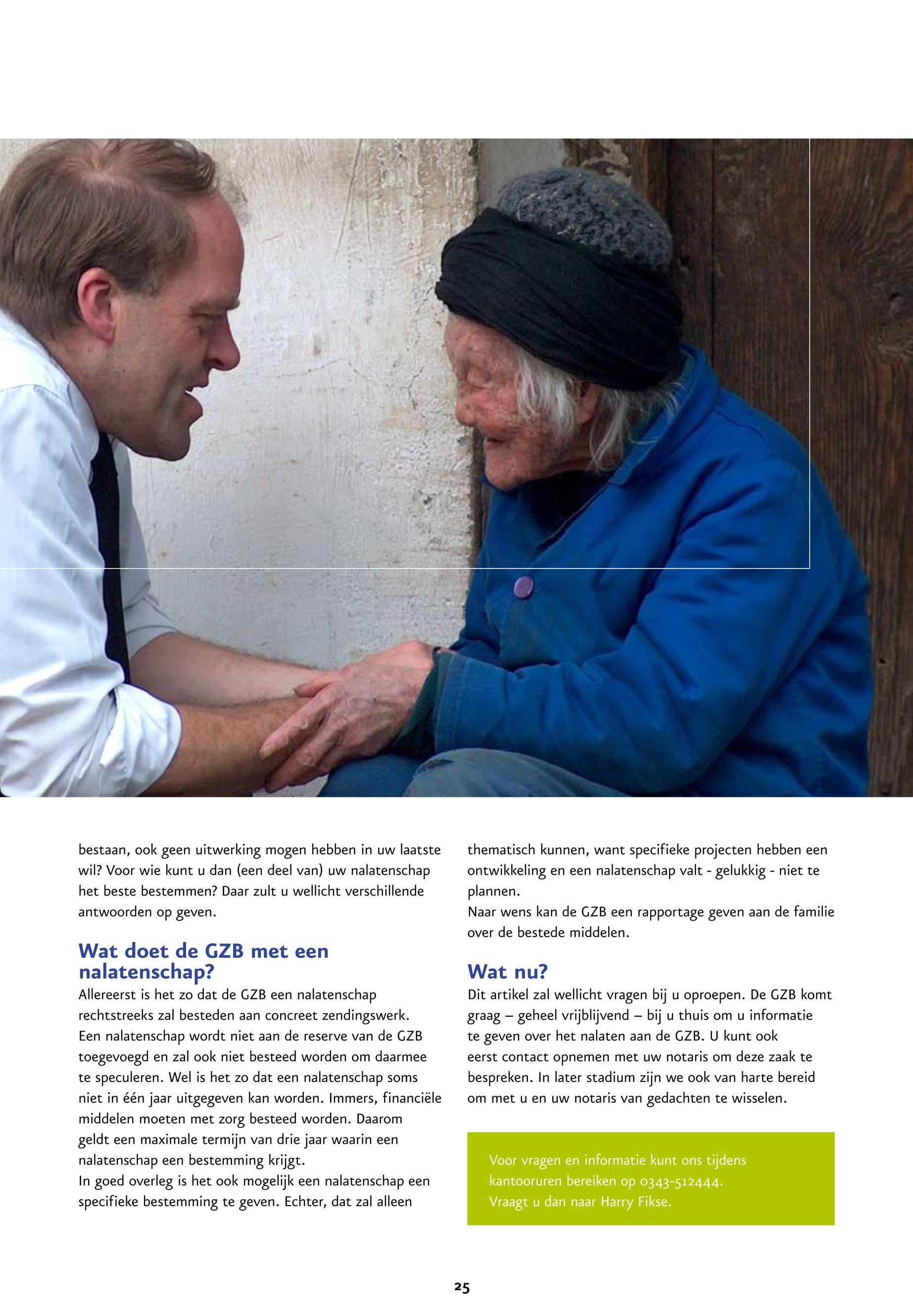 bestaan, ook geen uitwerking mogen hebben in uw laatste wil? Voor wie kunt u dan (een deel van) uw nalatenschap het beste bestemmen? Daar zult u wellicht verschillende antwoorden op geven.

Wat doet de GZB met een nalatenschap?

Allereerst is het zo dat de GZB een nalatenschap rechtstreeks zal besteden aan concreet zendingswerk. Een nalatenschap wordt niet aan de reserve van de GZB toegevoegd en zal ook niet besteed worden om daarmee te speculeren. Wel is het zo dat een nalatenschap soms niet in één jaar uitgegeven kan worden. Immers, financiële middelen moeten met zorg besteed worden. Daarom geldt een maximale termijn van drie jaar waarin een nalatenschap een bestemming krijgt.
In goed overleg is het ook mogelijk een nalatenschap een specifieke bestemming te geven. Echter, dat zal alleen thematisch kunnen, want specifieke projecten hebben een ontwikkeling en een nalatenschap valt - gelukkig - niet te plannen.
Naar wens kan de GZB een rapportage geven aan de familie over de bestede middelen.

Wat nu?

Dit artikel zal wellicht vragen bij u oproepen. De GZB komt graag – geheel vrijblijvend – bij u thuis om u informatie te geven over het nalaten aan de GZB. U kunt ook eerst contact opnemen met uw notaris om deze zaak te bespreken. In later stadium zijn we ook van harte bereid om met u en uw notaris van gedachten te wisselen.

Voor vragen en informatie kunt ons tijdens kantooruren bereiken op 0343-512444. Vraagt u dan naar Harry Fikse.

25